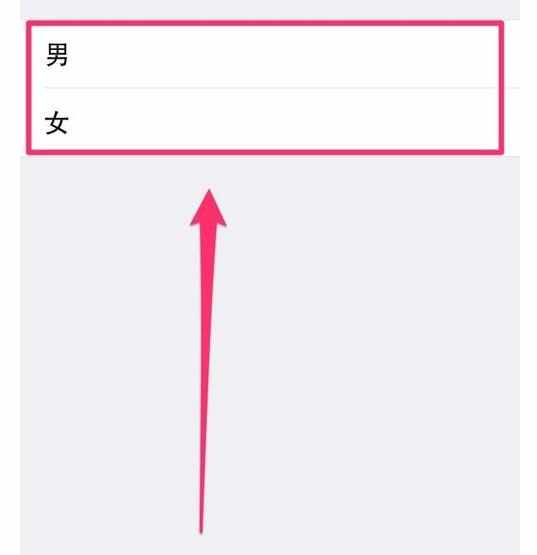 男

女